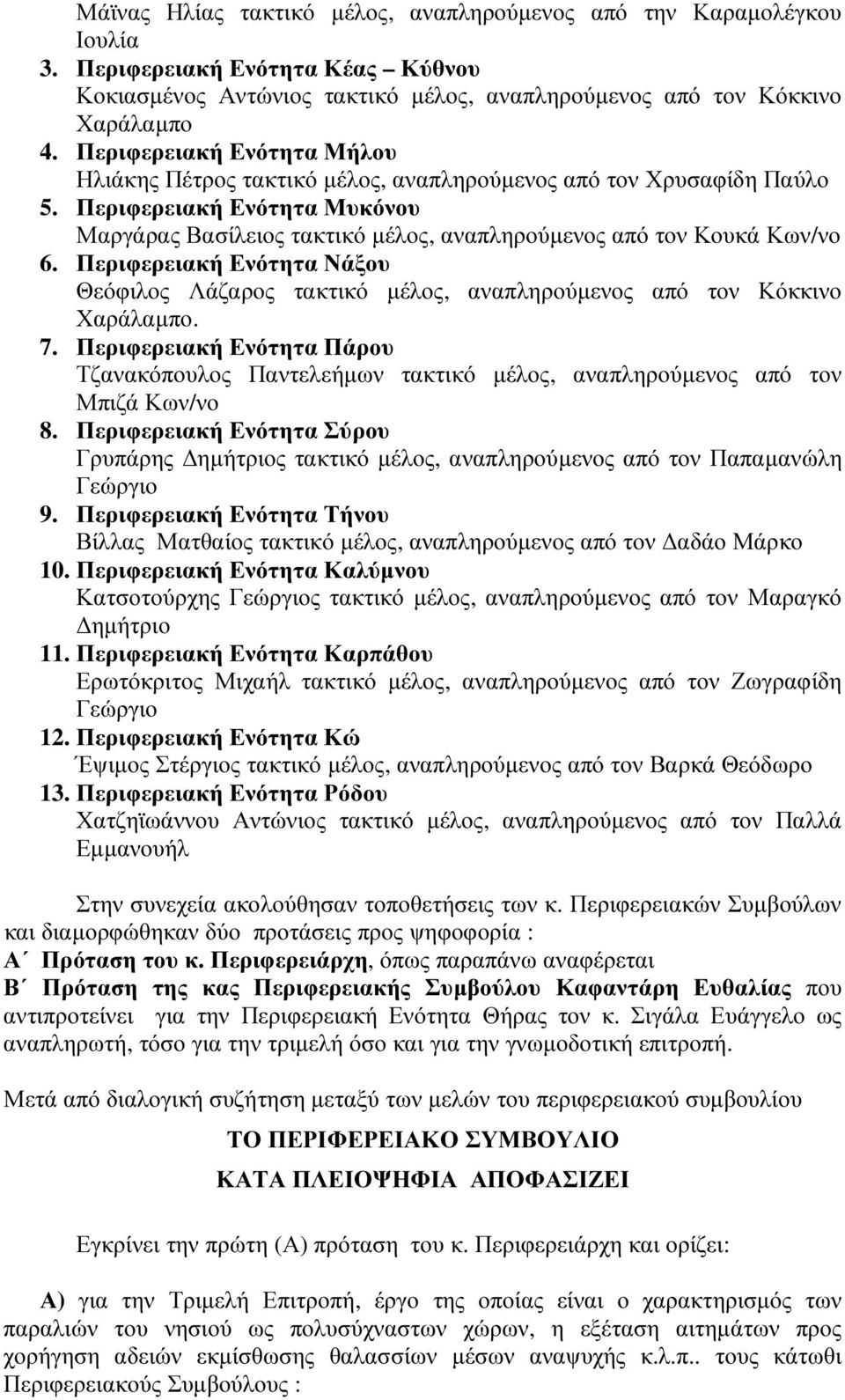 Μάϊνας Ηλίας τακτικό μέλος, αναπληρούμενος από την Καραμολέγκου Ιουλία
3. Περιφερειακή Ενότητα Κέας – Κύθνου
Κοκιασμένος Αντώνιος τακτικό μέλος, αναπληρούμενος από τον Κόκκινο Χαράλαμπο
4. Περιφερειακή Ενότητα Μήλου
Ηλιάκης Πέτρος τακτικό μέλος, αναπληρούμενος από τον Χρυσαφίδη Παύλο
5. Περιφερειακή Ενότητα Μυκόνου
Μαργάρας Βασίλειος τακτικό μέλος, αναπληρούμενος από τον Κουκά Κων/νο
6. Περιφερειακή Ενότητα Νάξου
Θεόφιλος Λάζαρος τακτικό μέλος, αναπληρούμενος από τον Κόκκινο Χαράλαμπο.
7. Περιφερειακή Ενότητα Πάρου
Τζανακόπουλος Παντελεήμων τακτικό μέλος, αναπληρούμενος από τον Μπιζά Κων/νο
8. Περιφερειακή Ενότητα Σύρου
Γρυπάρης Δημήτριος τακτικό μέλος, αναπληρούμενος από τον Παπαμανώλη Γεώργιο
9. Περιφερειακή Ενότητα Τήνου
Βίλλας Ματθαίος τακτικό μέλος, αναπληρούμενος από τον Δαδάο Μάρκο
10. Περιφερειακή Ενότητα Καλύμνου
Κατσοτούρχης Γεώργιος τακτικό μέλος, αναπληρούμενος από τον Μαραγκό Δημήτριο
11. Περιφερειακή Ενότητα Καρπάθου
Ερωτόκριτος Μιχαήλ τακτικό μέλος, αναπληρούμενος από τον Ζωγραφίδη Γεώργιο
12. Περιφερειακή Ενότητα Κώ
Έψιμος Στέργιος τακτικό μέλος, αναπληρούμενος από τον Βαρκά Θεόδωρο
13. Περιφερειακή Ενότητα Ρόδου
Χατζηϊωάννου Αντώνιος τακτικό μέλος, αναπληρούμενος από τον Παλλά Εμμανουήλ

Στην συνεχεία ακολούθησαν τοποθετήσεις των κ. Περιφερειακών Συμβούλων και διαμορφώθηκαν δύο προτάσεις προς ψηφοφορία :
Α΄ Πρόταση του κ. Περιφερειάρχη, όπως παραπάνω αναφέρεται
Β΄ Πρόταση της κας Περιφερειακής Συμβούλου Καφαντάρη Ευθαλίας που αντιπροτείνει για την Περιφερειακή Ενότητα Θήρας τον κ. Σιγάλα Ευάγγελο ως αναπληρωτή, τόσο για την τριμελή όσο και για την γνωμοδοτική επιτροπή.

Μετά από διαλογική συζήτηση μεταξύ των μελών του περιφερειακού συμβουλίου

ΤΟ ΠΕΡΙΦΕΡΕΙΑΚΟ ΣΥΜΒΟΥΛΙΟ
ΚΑΤΑ ΠΛΕΙΟΨΗΦΙΑ ΑΠΟΦΑΣΙΖΕΙ

Εγκρίνει την πρώτη (Α) πρόταση του κ. Περιφερειάρχη και ορίζει:

Α) για την Τριμελή Επιτροπή, έργο της οποίας είναι ο χαρακτηρισμός των παραλιών του νησιού ως πολυσύχναστων χώρων, η εξέταση αιτημάτων προς χορήγηση αδειών εκμίσθωσης θαλασσίων μέσων αναψυχής κ.λ.π.. τους κάτωθι Περιφερειακούς Συμβούλους :